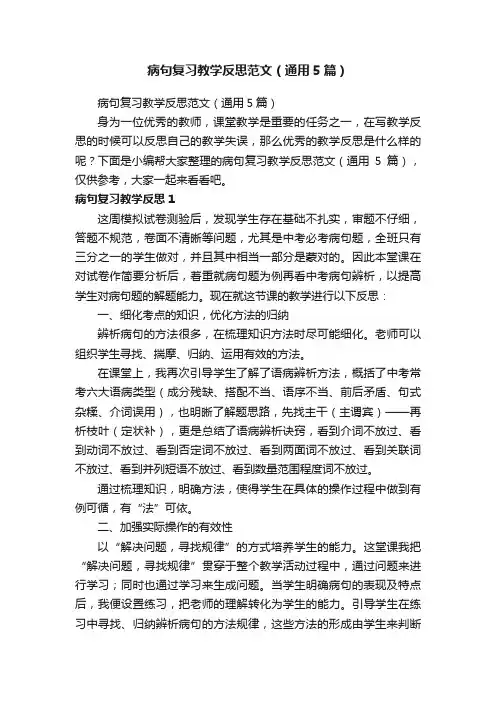 病句复习教学反思范文（通用5篇）

病句复习教学反思范文（通用5篇）

身为一位优秀的教师，课堂教学是重要的任务之一，在写教学反思的时候可以反思自己的教学失误，那么优秀的教学反思是什么样的呢？下面是小编帮大家整理的病句复习教学反思范文（通用 5 篇），仅供参考，大家一起来看看吧。

病句复习教学反思1

这周模拟试卷测验后，发现学生存在基础不扎实，审题不仔细，答题不规范，卷面不清晰等问题，尤其是中考必考病句题，全班只有三分之一的学生做对，并且其中相当一部分是蒙对的。因此本堂课在对试卷作简要分析后，着重就病句题为例再看中考病句辨析，以提高学生对病句题的解题能力。现在就这节课的教学进行以下反思：

一、细化考点的知识，优化方法的归纳

辨析病句的方法很多，在梳理知识方法时尽可能细化。老师可以组织学生寻找、揣摩、归纳、运用有效的方法。

在课堂上，我再次引导学生了解了语病辨析方法，概括了中考常考六大语病类型（成分残缺、搭配不当、语序不当、前后矛盾、句式杂糅、介词误用），也明晰了解题思路，先找主干（主谓宾）——再析枝叶（定状补），更是总结了语病辨析诀窍，看到介词不放过、看到动词不放过、看到否定词不放过、看到两面词不放过、看到关联词不放过、看到并列短语不放过、看到数量范围程度词不放过。

通过梳理知识，明确方法，使得学生在具体的操作过程中做到有例可循，有“法”可依。

二、加强实际操作的有效性

以“解决问题，寻找规律”的方式培养学生的能力。这堂课我把“解决问题，寻找规律”贯穿于整个教学活动过程中，通过问题来进行学习；同时也通过学习来生成问题。当学生明确病句的表现及特点后，我便设置练习，把老师的理解转化为学生的能力。引导学生在练习中寻找、归纳辨析病句的方法规律，这些方法的形成由学生来判断